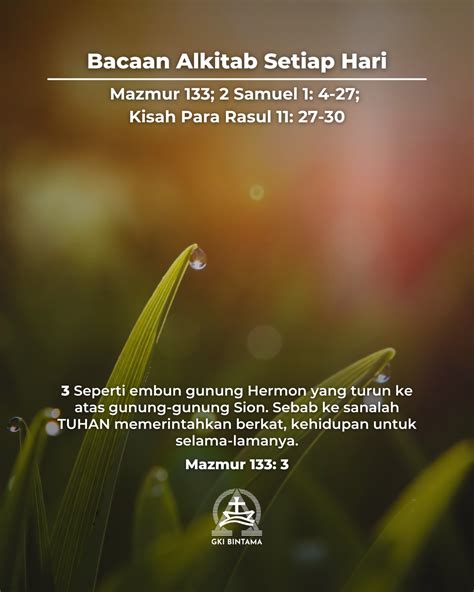 Bacaan Alkitab Setiap Hari

Mazmur 133; 2 Samuel 1: 4-27;
Kisah Para Rasul 11: 27-30

3 Seperti embun gunung Hermon yang turun ke atas gunung-gunung Sion. Sebab ke sanalah TUHAN memerintahkan berkat, kehidupan untuk selama-lamanya.

Mazmur 133: 3

GKI BINTAMA